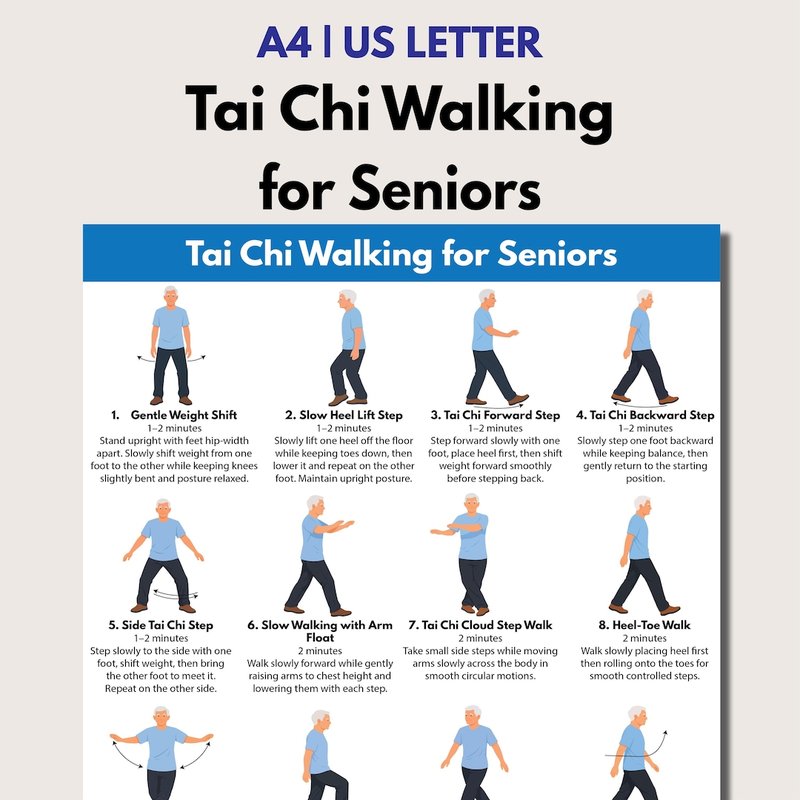 A4 | US LETTER

Tai Chi Walking for Seniors

Tai Chi Walking for Seniors

1. Gentle Weight Shift
1–2 minutes
Stand upright with feet hip-width apart. Slowly shift weight from one foot to the other while keeping knees slightly bent and posture relaxed.

2. Slow Heel Lift Step
1–2 minutes
Slowly lift one heel off the floor while keeping toes down, then lower it and repeat on the other foot. Maintain upright posture.

3. Tai Chi Forward Step
1–2 minutes
Step forward slowly with one foot, place heel first, then shift weight forward smoothly before stepping back.

4. Tai Chi Backward Step
1–2 minutes
Slowly step one foot backward while keeping balance, then gently return to the starting position.

5. Side Tai Chi Step
1–2 minutes
Step slowly to the side with one foot, shift weight, then bring the other foot to meet it. Repeat on the other side.

6. Slow Walking with Arm Float
2 minutes
Walk slowly forward while gently raising arms to chest height and lowering them with each step.

7. Tai Chi Cloud Step Walk
2 minutes
Take small side steps while moving arms slowly across the body in smooth circular motions.

8. Heel-Toe Walk
2 minutes
Walk slowly placing heel first then rolling onto the toes for smooth controlled steps.